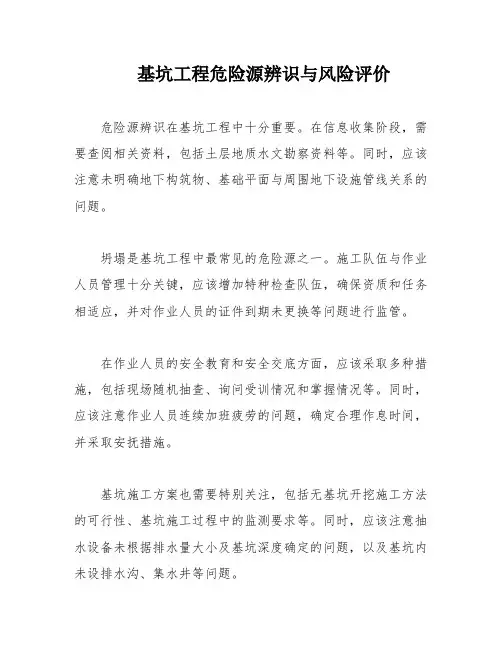 基坑工程危险源辨识与风险评价

危险源辨识在基坑工程中十分重要。在信息收集阶段，需要查阅相关资料，包括土层地质水文勘察资料等。同时，应该注意未明确地下构筑物、基础平面与周围地下设施管线关系的问题。

坍塌是基坑工程中最常见的危险源之一。施工队伍与作业人员管理十分关键，应该增加特种检查队伍，确保资质和任务相适应，并对作业人员的证件到期未更换等问题进行监管。

在作业人员的安全教育和安全交底方面，应该采取多种措施，包括现场随机抽查、询问受训情况和掌握情况等。同时，应该注意作业人员连续加班疲劳的问题，确定合理作息时间，并采取安抚措施。

基坑施工方案也需要特别关注，包括无基坑开挖施工方法的可行性、基坑施工过程中的监测要求等。同时，应该注意抽水设备未根据排水量大小及基坑深度确定的问题，以及基坑内未设排水沟、集水井等问题。